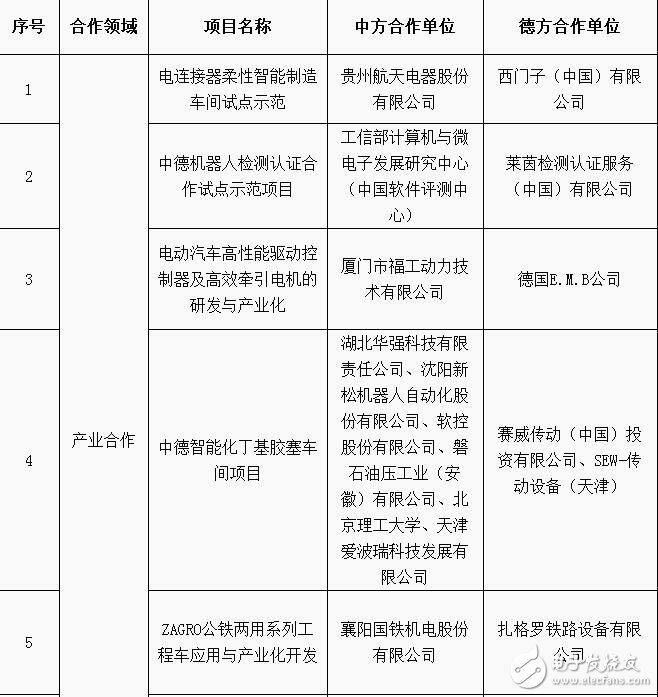 | 序号 | 合作领域 | 项目名称 | 中方合作单位 | 德方合作单位 |
|---|---|---|---|---|
| 1 | 产业合作 | 电连接器柔性智能制造车间试点示范 | 贵州航天电器股份有限公司 | 西门子（中国）有限公司 |
| 2 | | 中德机器人检测认证合作试点示范项目 | 工信部计算机与微电子发展研究中心（中国软件评测中心） | 莱茵检测认证服务（中国）有限公司 |
| 3 | | 电动汽车高性能驱动控制器及高效牵引电机的研发与产业化 | 厦门市福工动力技术有限公司 | 德国E.M.B公司 |
| 4 | | 中德智能化丁基胶塞车间项目 | 湖北华强科技有限责任公司、沈阳新松机器人自动化股份有限公司、软控股份有限公司、磐石油压工业（安徽）有限公司、北京理工大学、天津爱波瑞科技发展有限公司 | 赛威传动（中国）投资有限公司、SEW-传动设备（天津） |
| 5 | | ZAGRO公铁两用系列工程车应用与产业化开发 | 襄阳国铁机电股份有限公司 | 扎格罗铁路设备有限公司 |

电子发烧友 www.elecfans.com